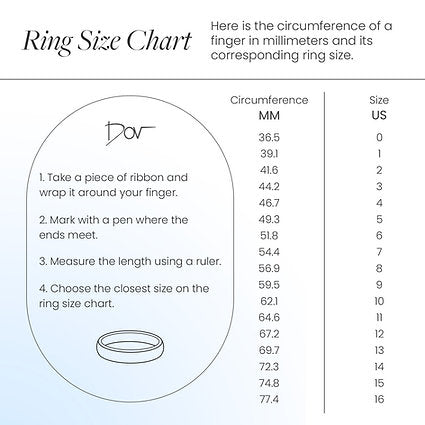 Ring Size Chart

Here is the circumference of a finger in millimeters and its corresponding ring size.

Dov

1. Take a piece of ribbon and wrap it around your finger.

2. Mark with a pen where the ends meet.

3. Measure the length using a ruler.

4. Choose the closest size on the ring size chart.

| Circumference MM | Size US |
|---|---|
| 36.5 | 0 |
| 39.1 | 1 |
| 41.6 | 2 |
| 44.2 | 3 |
| 46.7 | 4 |
| 49.3 | 5 |
| 51.8 | 6 |
| 54.4 | 7 |
| 56.9 | 8 |
| 59.5 | 9 |
| 62.1 | 10 |
| 64.6 | 11 |
| 67.2 | 12 |
| 69.7 | 13 |
| 72.3 | 14 |
| 74.8 | 15 |
| 77.4 | 16 |